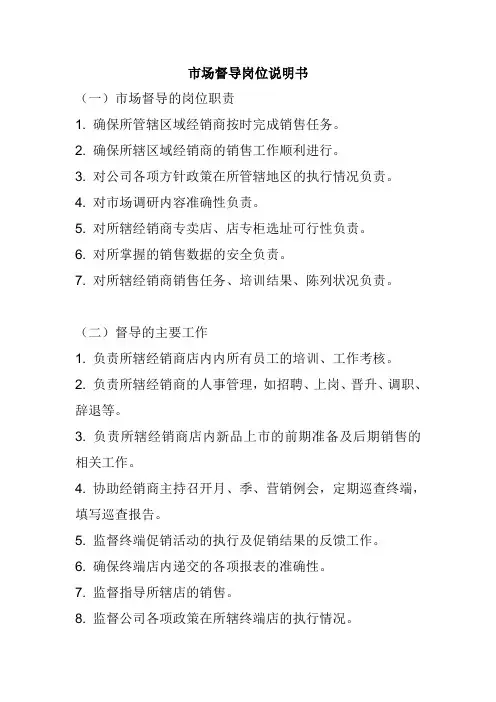 市场督导岗位说明书

（一）市场督导的岗位职责

1. 确保所管辖区域经销商按时完成销售任务。

2. 确保所辖区域经销商的销售工作顺利进行。

3. 对公司各项方针政策在所管辖地区的执行情况负责。

4. 对市场调研内容准确性负责。

5. 对所辖经销商专卖店、店专柜选址可行性负责。

6. 对所掌握的销售数据的安全负责。

7. 对所辖经销商销售任务、培训结果、陈列状况负责。

（二）督导的主要工作

1. 负责所辖经销商店内内所有员工的培训、工作考核。

2. 负责所辖经销商的人事管理，如招聘、上岗、晋升、调职、辞退等。

3. 负责所辖经销商店内新品上市的前期准备及后期销售的相关工作。

4. 协助经销商主持召开月、季、营销例会，定期巡查终端，填写巡查报告。

5. 监督终端促销活动的执行及促销结果的反馈工作。

6. 确保终端店内递交的各项报表的准确性。

7. 监督指导所辖店的销售。

8. 监督公司各项政策在所辖终端店的执行情况。